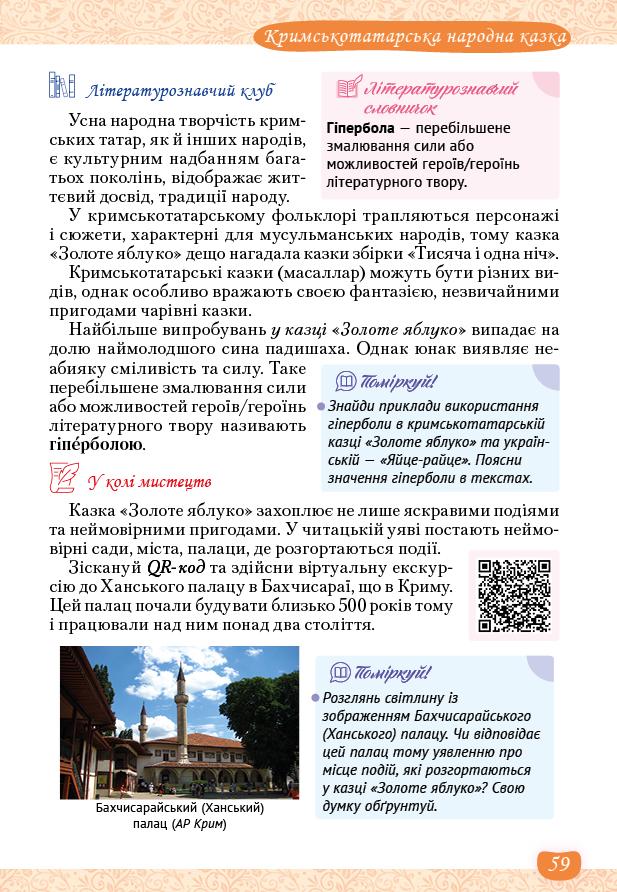 Кримськотатарська народна казка

Літературознавчий клуб

Усна народна творчість кримських татар, як й інших народів, є культурним надбанням багатьох поколінь, відображає життєвий досвід, традиції народу.

Літературознавчий словничок
Гіпербола — перебільшене змалювання сили або можливостей героїв/героїнь літературного твору.

У кримськотатарському фольклорі трапляються персонажі і сюжети, характерні для мусульманських народів, тому казка «Золоте яблуко» дещо нагадала казки збірки «Тисяча і одна ніч».

Кримськотатарські казки (масаллар) можуть бути різних видів, однак особливо вражають своєю фантазією, незвичайними пригодами чарівні казки.

Найбільше випробувань у казці «Золоте яблуко» випадає на долю наймолодшого сина падишаха. Однак юнак виявляє неабияку сміливість та силу. Таке перебільшене змалювання сили або можливостей героїв/героїнь літературного твору називають гіпе́рболою.

Поміркуй!
Знайди приклади використання гіперболи в кримськотатарській казці «Золоте яблуко» та українській — «Яйце-райце». Поясни значення гіперболи в текстах.

У колі мистецтв

Казка «Золоте яблуко» захоплює не лише яскравими подіями та неймовірними пригодами. У читацькій уяві постають неймовірні сади, міста, палаци, де розгортаються події.

Зіскануй QR-код та здійсни віртуальну екскурсію до Ханського палацу в Бахчисараї, що в Криму. Цей палац почали будувати близько 500 років тому і працювали над ним понад два століття.

Бахчисарайський (Ханський) палац (АР Крим)

Поміркуй!
Розглянь світлину із зображенням Бахчисарайського (Ханського) палацу. Чи відповідає цей палац тому уявленню про місце подій, які розгортаються у казці «Золоте яблуко»? Свою думку обґрунтуй.

59